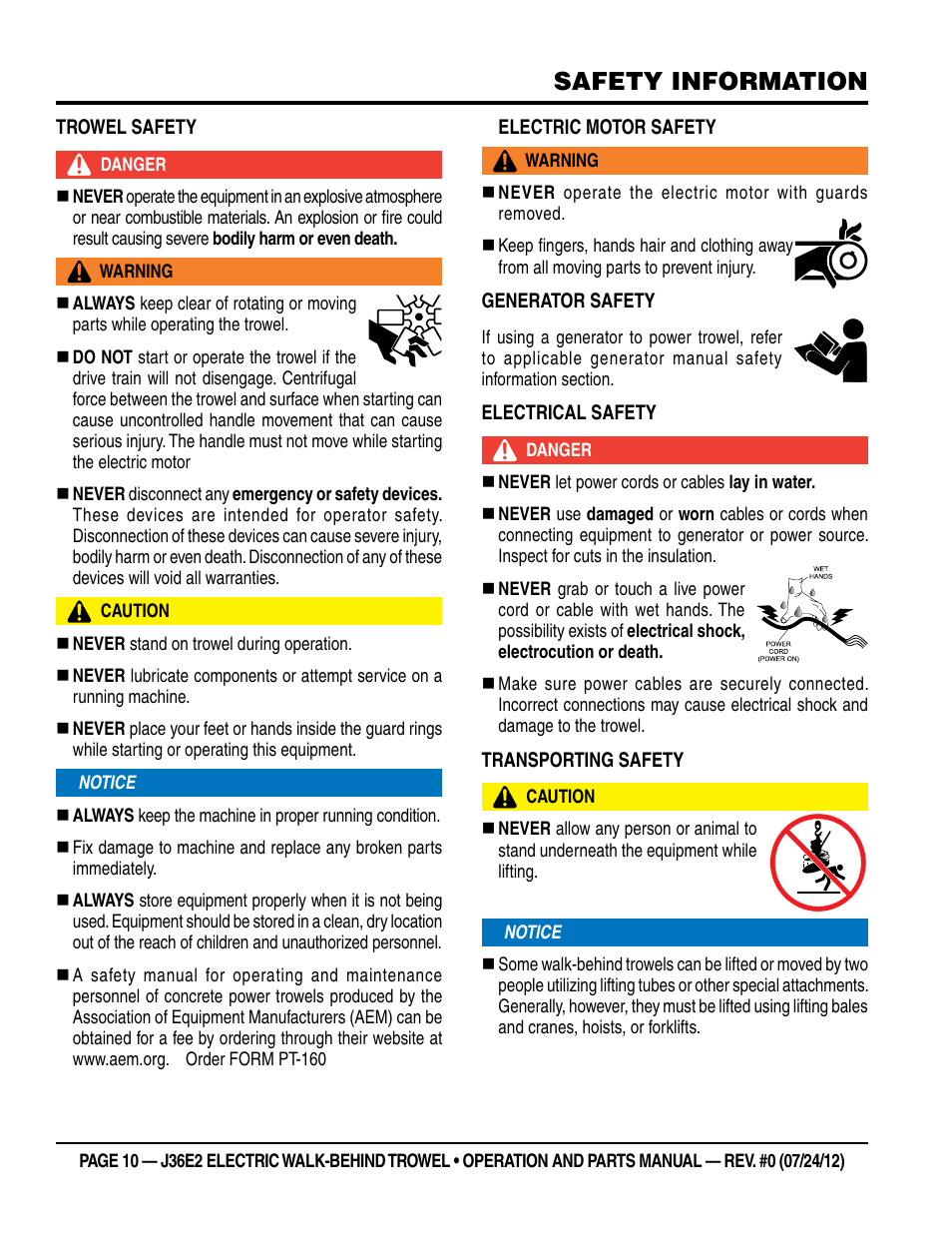 SAFETY INFORMATION

TROWEL SAFETY

DANGER

■ NEVER operate the equipment in an explosive atmosphere or near combustible materials. An explosion or fire could result causing severe bodily harm or even death.

WARNING

■ ALWAYS keep clear of rotating or moving parts while operating the trowel.

■ DO NOT start or operate the trowel if the drive train will not disengage. Centrifugal force between the trowel and surface when starting can cause uncontrolled handle movement that can cause serious injury. The handle must not move while starting the electric motor

■ NEVER disconnect any emergency or safety devices. These devices are intended for operator safety. Disconnection of these devices can cause severe injury, bodily harm or even death. Disconnection of any of these devices will void all warranties.

CAUTION

■ NEVER stand on trowel during operation.

■ NEVER lubricate components or attempt service on a running machine.

■ NEVER place your feet or hands inside the guard rings while starting or operating this equipment.

NOTICE

■ ALWAYS keep the machine in proper running condition.

■ Fix damage to machine and replace any broken parts immediately.

■ ALWAYS store equipment properly when it is not being used. Equipment should be stored in a clean, dry location out of the reach of children and unauthorized personnel.

■ A safety manual for operating and maintenance personnel of concrete power trowels produced by the Association of Equipment Manufacturers (AEM) can be obtained for a fee by ordering through their website at www.aem.org. Order FORM PT-160

ELECTRIC MOTOR SAFETY

WARNING

■ NEVER operate the electric motor with guards removed.

■ Keep fingers, hands hair and clothing away from all moving parts to prevent injury.

GENERATOR SAFETY

If using a generator to power trowel, refer to applicable generator manual safety information section.

ELECTRICAL SAFETY

DANGER

■ NEVER let power cords or cables lay in water.

■ NEVER use damaged or worn cables or cords when connecting equipment to generator or power source. Inspect for cuts in the insulation.

■ NEVER grab or touch a live power cord or cable with wet hands. The possibility exists of electrical shock, electrocution or death.

WET HANDS

POWER CORD (POWER ON)

■ Make sure power cables are securely connected. Incorrect connections may cause electrical shock and damage to the trowel.

TRANSPORTING SAFETY

CAUTION

■ NEVER allow any person or animal to stand underneath the equipment while lifting.

NOTICE

■ Some walk-behind trowels can be lifted or moved by two people utilizing lifting tubes or other special attachments. Generally, however, they must be lifted using lifting bales and cranes, hoists, or forklifts.

PAGE 10 — J36E2 ELECTRIC WALK-BEHIND TROWEL • OPERATION AND PARTS MANUAL — REV. #0 (07/24/12)